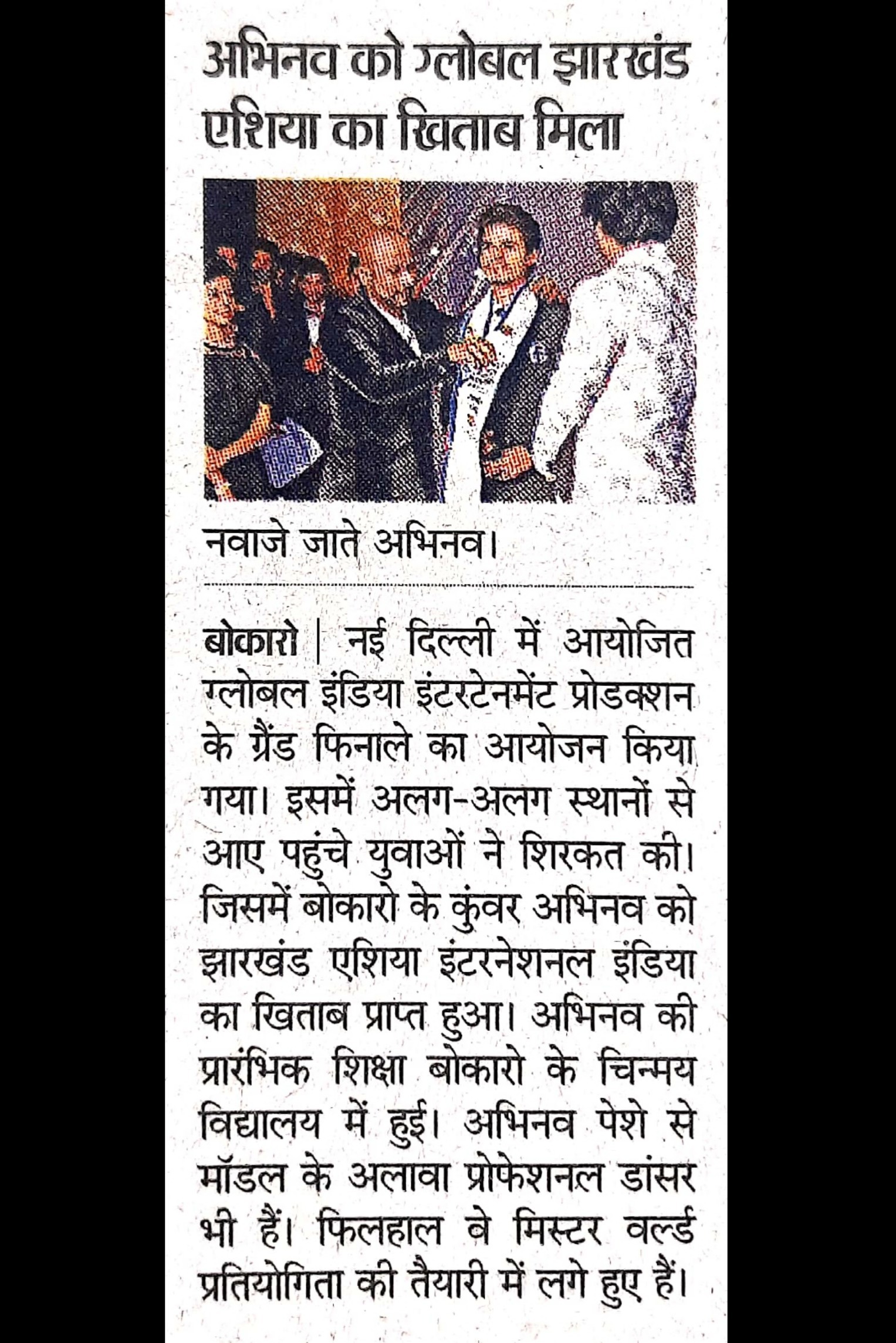 अभिनव को ग्लोबल झारखंड एशिया का खिताब मिला

नवाजे जाते अभिनव।

बोकारो | नई दिल्ली में आयोजित ग्लोबल इंडिया इंटरटेनमेंट प्रोडक्शन के ग्रैंड फिनाले का आयोजन किया गया। इसमें अलग-अलग स्थानों से आए पहुंचे युवाओं ने शिरकत की। जिसमें बोकारो के कुंवर अभिनव को झारखंड एशिया इंटरनेशनल इंडिया का खिताब प्राप्त हुआ। अभिनव की प्रारंभिक शिक्षा बोकारो के चिन्मय विद्यालय में हुई। अभिनव पेशे से मॉडल के अलावा प्रोफेशनल डांसर भी हैं। फिलहाल वे मिस्टर वर्ल्ड प्रतियोगिता की तैयारी में लगे हुए हैं।